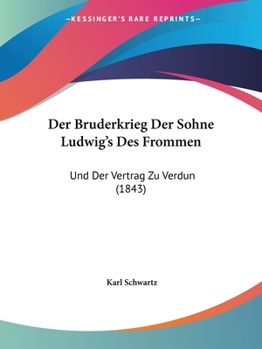 —KESSINGER'S RARE REPRINTS—

Der Bruderkrieg Der Sohne Ludwig's Des Frommen

Und Der Vertrag Zu Verdun (1843)

Karl Schwartz